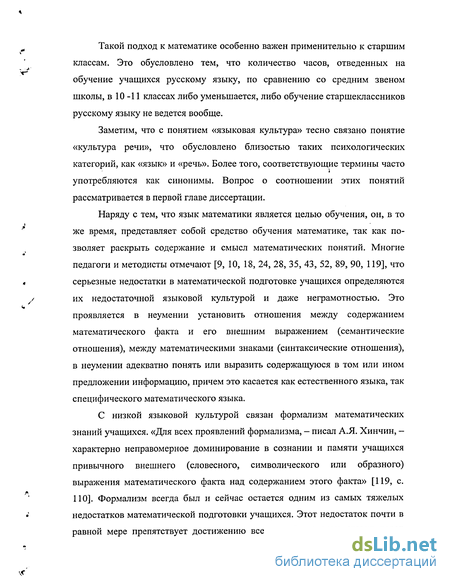 Такой подход к математике особенно важен применительно к старшим классам. Это обусловлено тем, что количество часов, отведенных на обучение учащихся русскому языку, по сравнению со средним звеном школы, в 10 -11 классах либо уменьшается, либо обучение старшеклассников русскому языку не ведется вообще.

Заметим, что с понятием «языковая культура» тесно связано понятие «культура речи», что обусловлено близостью таких психологических категорий, как «язык» и «речь». Более того, соответствующие термины часто употребляются как синонимы. Вопрос о соотношении этих понятий рассматривается в первой главе диссертации.

Наряду с тем, что язык математики является целью обучения, он, в то же время, представляет собой средство обучения математике, так как позволяет раскрыть содержание и смысл математических понятий. Многие педагоги и методисты отмечают [9, 10, 18, 24, 28, 35, 43, 52, 89, 90, 119], что серьезные недостатки в математической подготовке учащихся определяются их недостаточной языковой культурой и даже неграмотностью. Это проявляется в неумении установить отношения между содержанием математического факта и его внешним выражением (семантические отношения), между математическими знаками (синтаксические отношения), в неумении адекватно понять или выразить содержащуюся в том или ином предложении информацию, причем это касается как естественного языка, так специфического математического языка.

С низкой языковой культурой связан формализм математических знаний учащихся. «Для всех проявлений формализма, – писал А.Я. Хинчин, – характерно неправомерное доминирование в сознании и памяти учащихся привычного внешнего (словесного, символического или образного) выражения математического факта над содержанием этого факта» [119, с. 110]. Формализм всегда был и сейчас остается одним из самых тяжелых недостатков математической подготовки учащихся. Этот недостаток почти в равной мере препятствует достижению все

dsLib.net
библиотека диссертаций